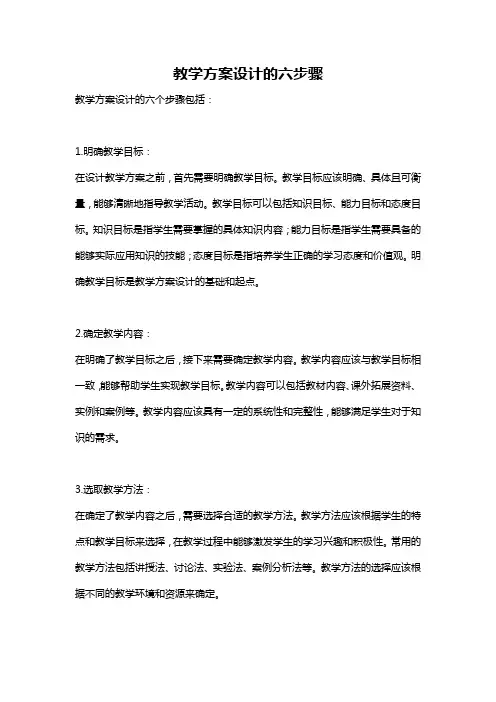 教学方案设计的六步骤

教学方案设计的六个步骤包括：

1.明确教学目标：

在设计教学方案之前，首先需要明确教学目标。教学目标应该明确、具体且可衡量，能够清晰地指导教学活动。教学目标可以包括知识目标、能力目标和态度目标。知识目标是指学生需要掌握的具体知识内容；能力目标是指学生需要具备的能够实际应用知识的技能；态度目标是指培养学生正确的学习态度和价值观。明确教学目标是教学方案设计的基础和起点。

2.确定教学内容：

在明确了教学目标之后，接下来需要确定教学内容。教学内容应该与教学目标相一致，能够帮助学生实现教学目标。教学内容可以包括教材内容、课外拓展资料、实例和案例等。教学内容应该具有一定的系统性和完整性，能够满足学生对于知识的需求。

3.选取教学方法：

在确定了教学内容之后，需要选择合适的教学方法。教学方法应该根据学生的特点和教学目标来选择，在教学过程中能够激发学生的学习兴趣和积极性。常用的教学方法包括讲授法、讨论法、实验法、案例分析法等。教学方法的选择应该根据不同的教学环境和资源来确定。